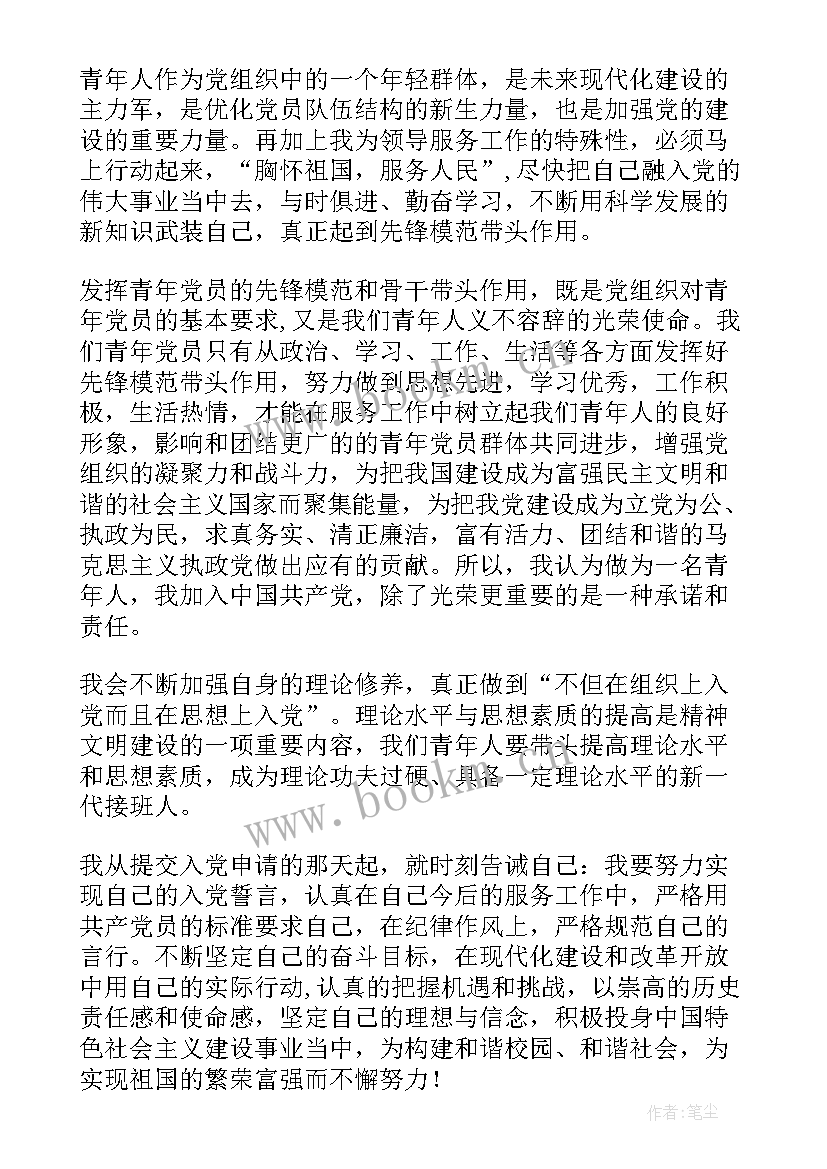 青年人作为党组织中的一个年轻群体，是未来现代化建设的主力军，是优化党员队伍结构的新生力量，也是加强党的建设的重要力量。再加上我为领导服务工作的特殊性，必须马上行动起来，“胸怀祖国，服务人民”，尽快把自己融入党的伟大事业当中去，与时俱进、勤奋学习，不断用科学发展的新知识武装自己，真正起到先锋模范带头作用。

发挥青年党员的先锋模范和骨干带头作用，既是党组织对青年党员的基本要求，又是我们青年人义不容辞的光荣使命。我们青年党员只有从政治、学习、工作、生活等各方面发挥好先锋模范带头作用，努力做到思想先进，学习优秀，工作积极，生活热情，才能在服务工作中树立起我们青年人的良好形象，影响和团结更广的的青年党员群体共同进步，增强党组织的凝聚力和战斗力，为把我国建设成为富强民主文明和谐的社会主义国家而聚集能量，为把我党建设成为立党为公、执政为民，求真务实、清正廉洁，富有活力、团结和谐的马克思主义执政党做出应有的贡献。所以，我认为做为一名青年人，我加入中国共产党，除了光荣更重要的是一种承诺和责任。

我会不断加强自身的理论修养，真正做到“不但在组织上入党而且在思想上入党”。理论水平与思想素质的提高是精神文明建设的一项重要内容，我们青年人要带头提高理论水平和思想素质，成为理论功夫过硬、具备一定理论水平的新一代接班人。

我从提交入党申请的那天起，就时刻告诫自己：我要努力实现自己的入党誓言，认真在自己今后的服务工作中，严格用共产党员的标准要求自己，在纪律作风上，严格规范自己的言行。不断坚定自己的奋斗目标，在现代化建设和改革开放中用自己的实际行动，认真的把握机遇和挑战，以崇高的历史责任感和使命感，坚定自己的理想与信念，积极投身中国特色社会主义建设事业当中，为构建和谐校园、和谐社会，为实现祖国的繁荣富强而不懈努力！

www.bookm.com

作者：笔尘